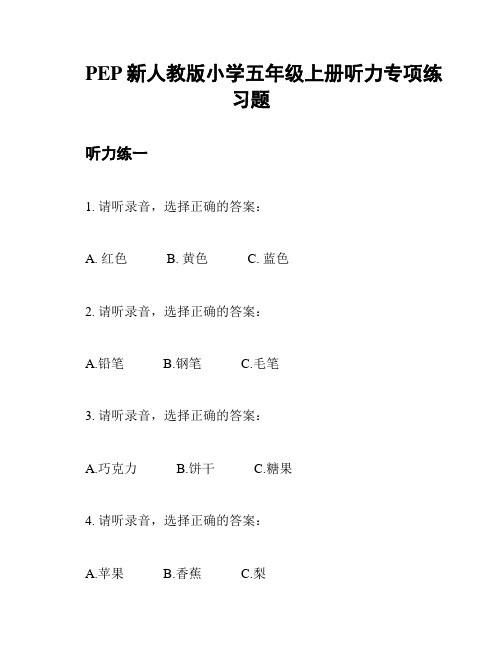 PEP 新人教版小学五年级上册听力专项练习题

听力练一

1. 请听录音，选择正确的答案：

A. 红色　　B. 黄色　　C. 蓝色

2. 请听录音，选择正确的答案：

A.铅笔　　B.钢笔　　C.毛笔

3. 请听录音，选择正确的答案：

A.巧克力　　B.饼干　　C.糖果

4. 请听录音，选择正确的答案：

A.苹果　　B.香蕉　　C.梨